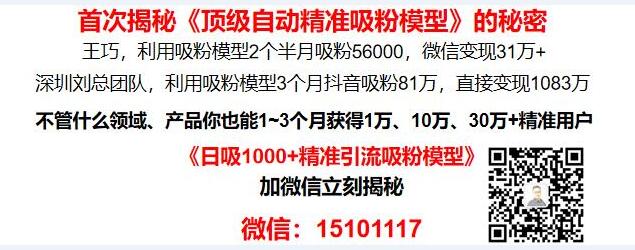 首次揭秘《顶级自动精准吸粉模型》的秘密

王巧，利用吸粉模型2个半月吸粉56000，微信变现31万+

深圳刘总团队，利用吸粉模型3个月抖音吸粉81万，直接变现1083万

不管什么领域、产品你也能1~3个月获得1万、10万、30万+精准用户

《日吸1000+精准引流吸粉模型》

加微信立刻揭秘

微信：15101117